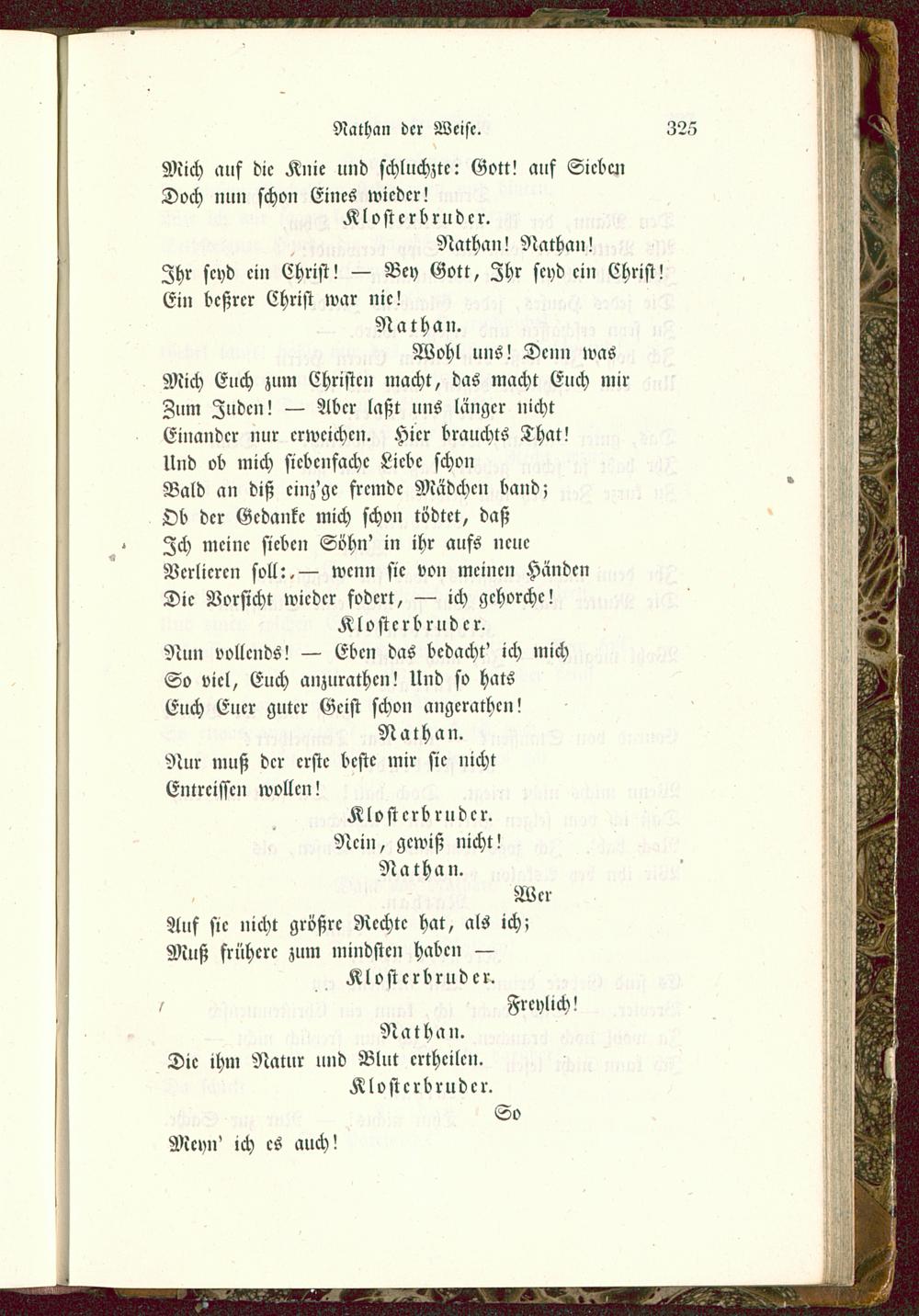 Nathan der Weise.

325

Mich auf die Knie und schluchzte: Gott! auf Sieben
Doch nun schon Eines wieder!

Klosterbruder.

Nathan! Nathan!
Ihr seyd ein Christ! — Bey Gott, Ihr seyd ein Christ!
Ein beßrer Christ war nie!

Nathan.

Wohl uns! Denn was
Mich Euch zum Christen macht, das macht Euch mir
Zum Juden! — Aber laßt uns länger nicht
Einander nur erweichen. Hier brauchts That!
Und ob mich siebenfache Liebe schon
Bald an diß einz'ge fremde Mädchen band;
Ob der Gedanke mich schon tödtet, daß
Ich meine sieben Söhn' in ihr aufs neue
Verlieren soll: — wenn sie von meinen Händen
Die Vorsicht wieder fodert, — ich gehorche!

Klosterbruder.

Nun vollends! — Eben das bedacht' ich mich
So viel, Euch anzurathen! Und so hats
Euch Euer guter Geist schon angerathen!

Nathan.

Nur muß der erste beste mir sie nicht
Entreissen wollen!

Klosterbruder.

Nein, gewiß nicht!

Nathan.

Wer
Auf sie nicht größre Rechte hat, als ich;
Muß frühere zum mindsten haben —

Klosterbruder.

Freylich!

Nathan.

Die ihm Natur und Blut ertheilen.

Klosterbruder.

So
Meyn' ich es auch!